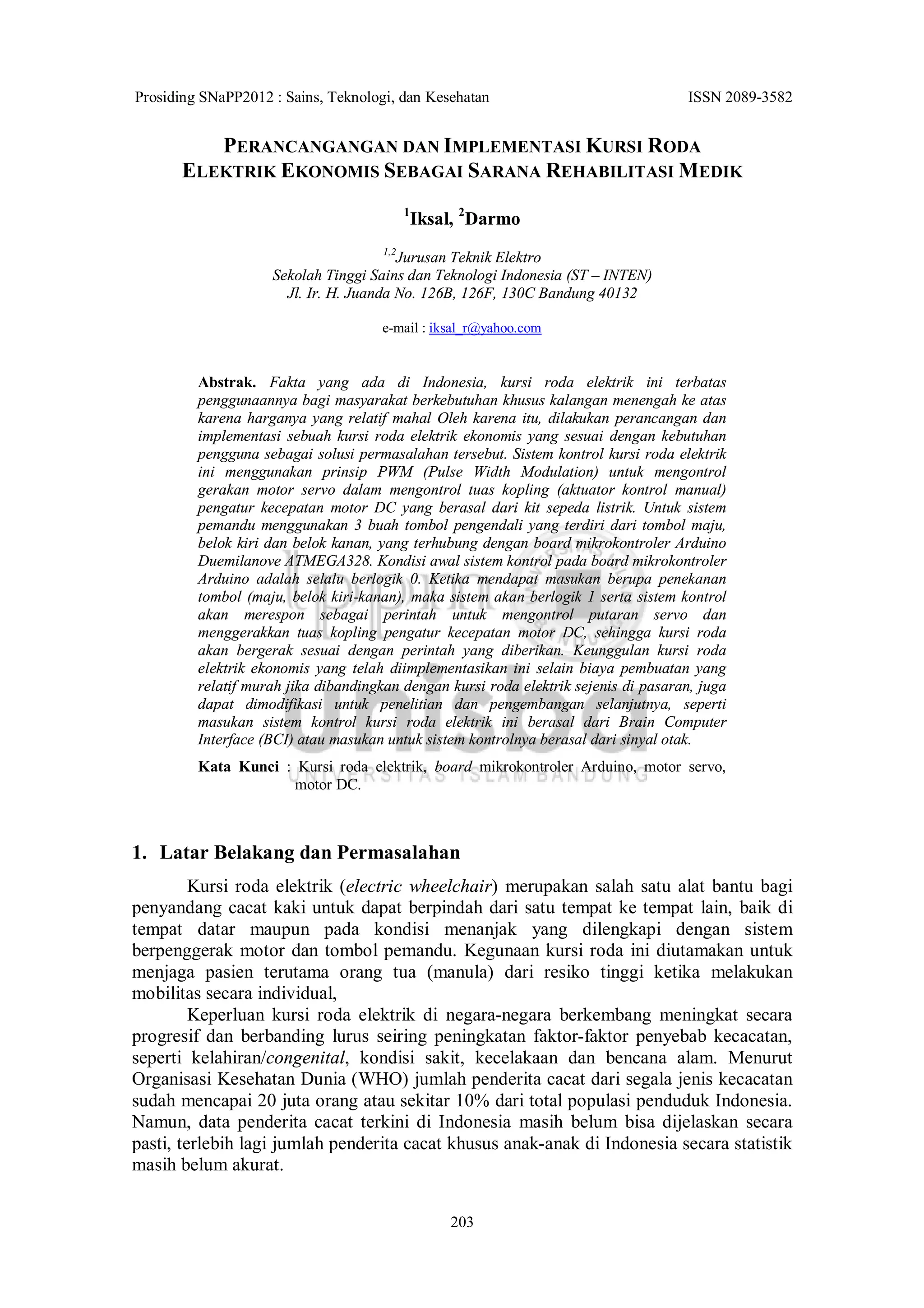 Prosiding SNaPP2012 : Sains, Teknologi, dan Kesehatan ISSN 2089-3582

PERANCANGANGAN DAN IMPLEMENTASI KURSI RODA ELEKTRIK EKONOMIS SEBAGAI SARANA REHABILITASI MEDIK

$^1$Iksal, $^2$Darmo

$^{1,2}$Jurusan Teknik Elektro
Sekolah Tinggi Sains dan Teknologi Indonesia (ST – INTEN)
Jl. Ir. H. Juanda No. 126B, 126F, 130C Bandung 40132

e-mail : iksal_r@yahoo.com

Abstrak. Fakta yang ada di Indonesia, kursi roda elektrik ini terbatas penggunaannya bagi masyarakat berkebutuhan khusus kalangan menengah ke atas karena harganya yang relatif mahal Oleh karena itu, dilakukan perancangan dan implementasi sebuah kursi roda elektrik ekonomis yang sesuai dengan kebutuhan pengguna sebagai solusi permasalahan tersebut. Sistem kontrol kursi roda elektrik ini menggunakan prinsip PWM (Pulse Width Modulation) untuk mengontrol gerakan motor servo dalam mengontrol tuas kopling (aktuator kontrol manual) pengatur kecepatan motor DC yang berasal dari kit sepeda listrik. Untuk sistem pemandu menggunakan 3 buah tombol pengendali yang terdiri dari tombol maju, belok kiri dan belok kanan, yang terhubung dengan board mikrokontroler Arduino Duemilanove ATMEGA328. Kondisi awal sistem kontrol pada board mikrokontroler Arduino adalah selalu berlogik 0. Ketika mendapat masukan berupa penekanan tombol (maju, belok kiri-kanan), maka sistem akan berlogik 1 serta sistem kontrol akan merespon sebagai perintah untuk mengontrol putaran servo dan menggerakkan tuas kopling pengatur kecepatan motor DC, sehingga kursi roda akan bergerak sesuai dengan perintah yang diberikan. Keunggulan kursi roda elektrik ekonomis yang telah diimplementasikan ini selain biaya pembuatan yang relatif murah jika dibandingkan dengan kursi roda elektrik sejenis di pasaran, juga dapat dimodifikasi untuk penelitian dan pengembangan selanjutnya, seperti masukan sistem kontrol kursi roda elektrik ini berasal dari Brain Computer Interface (BCI) atau masukan untuk sistem kontrolnya berasal dari sinyal otak.

Kata Kunci : Kursi roda elektrik, board mikrokontroler Arduino, motor servo, motor DC.

UNIVERSITAS ISLAM BANDUNG

1. Latar Belakang dan Permasalahan

Kursi roda elektrik (electric wheelchair) merupakan salah satu alat bantu bagi penyandang cacat kaki untuk dapat berpindah dari satu tempat ke tempat lain, baik di tempat datar maupun pada kondisi menanjak yang dilengkapi dengan sistem berpenggerak motor dan tombol pemandu. Kegunaan kursi roda ini diutamakan untuk menjaga pasien terutama orang tua (manula) dari resiko tinggi ketika melakukan mobilitas secara individual,

Keperluan kursi roda elektrik di negara-negara berkembang meningkat secara progresif dan berbanding lurus seiring peningkatan faktor-faktor penyebab kecacatan, seperti kelahiran/congenital, kondisi sakit, kecelakaan dan bencana alam. Menurut Organisasi Kesehatan Dunia (WHO) jumlah penderita cacat dari segala jenis kecacatan sudah mencapai 20 juta orang atau sekitar 10% dari total populasi penduduk Indonesia. Namun, data penderita cacat terkini di Indonesia masih belum bisa dijelaskan secara pasti, terlebih lagi jumlah penderita cacat khusus anak-anak di Indonesia secara statistik masih belum akurat.

203